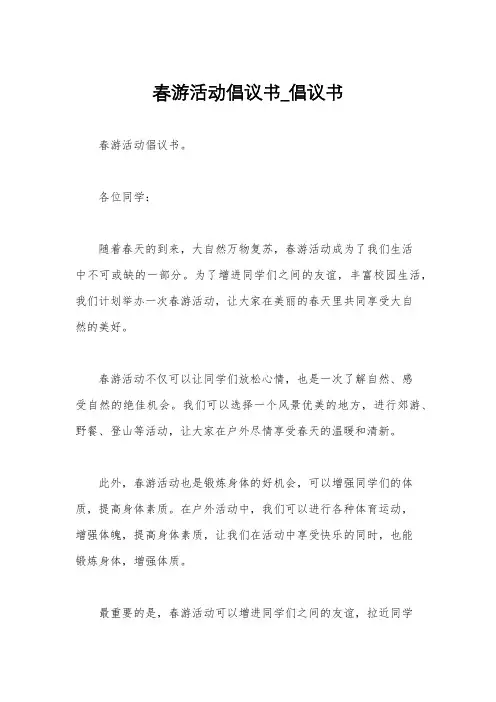 春游活动倡议书_倡议书

春游活动倡议书。

各位同学：

随着春天的到来，大自然万物复苏，春游活动成为了我们生活中不可或缺的一部分。为了增进同学们之间的友谊，丰富校园生活，我们计划举办一次春游活动，让大家在美丽的春天里共同享受大自然的美好。

春游活动不仅可以让同学们放松心情，也是一次了解自然、感受自然的绝佳机会。我们可以选择一个风景优美的地方，进行郊游、野餐、登山等活动，让大家在户外尽情享受春天的温暖和清新。

此外，春游活动也是锻炼身体的好机会，可以增强同学们的体质，提高身体素质。在户外活动中，我们可以进行各种体育运动，增强体魄，提高身体素质，让我们在活动中享受快乐的同时，也能锻炼身体，增强体质。

最重要的是，春游活动可以增进同学们之间的友谊，拉近同学